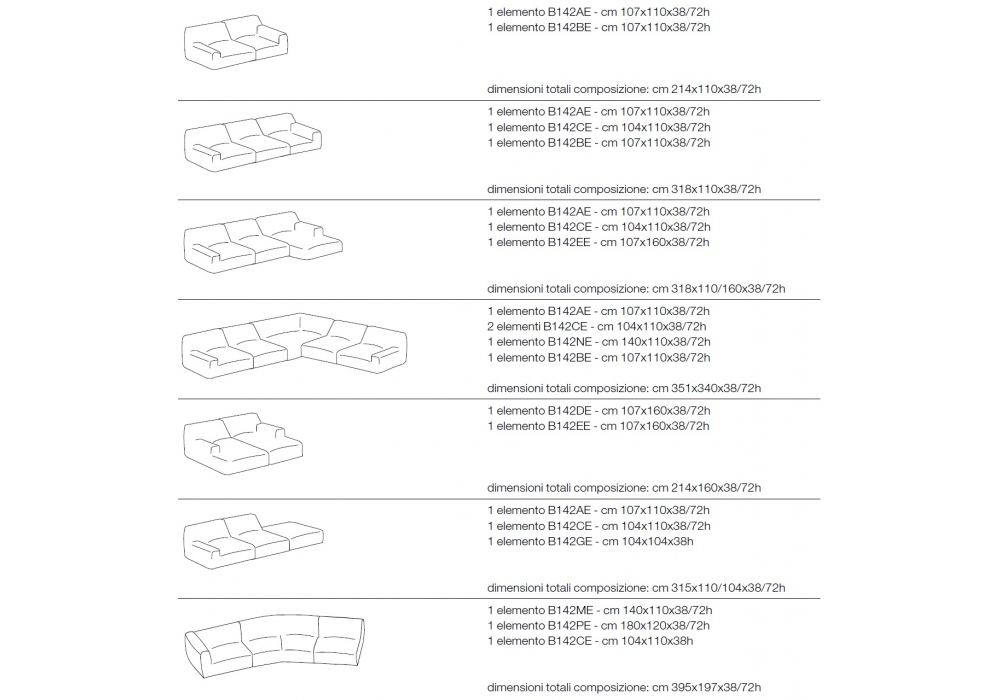 1 elemento B142AE - cm 107x110x38/72h
1 elemento B142BE - cm 107x110x38/72h

dimensioni totali composizione: cm 214x110x38/72h

1 elemento B142AE - cm 107x110x38/72h
1 elemento B142CE - cm 104x110x38/72h
1 elemento B142BE - cm 107x110x38/72h

dimensioni totali composizione: cm 318x110x38/72h

1 elemento B142AE - cm 107x110x38/72h
1 elemento B142CE - cm 104x110x38/72h
1 elemento B142EE - cm 107x160x38/72h

dimensioni totali composizione: cm 318x110/160x38/72h

1 elemento B142AE - cm 107x110x38/72h
2 elementi B142CE - cm 104x110x38/72h
1 elemento B142NE - cm 140x110x38/72h
1 elemento B142BE - cm 107x110x38/72h

dimensioni totali composizione: cm 351x340x38/72h

1 elemento B142DE - cm 107x160x38/72h
1 elemento B142EE - cm 107x160x38/72h

dimensioni totali composizione: cm 214x160x38/72h

1 elemento B142AE - cm 107x110x38/72h
1 elemento B142CE - cm 104x110x38/72h
1 elemento B142GE - cm 104x104x38h

dimensioni totali composizione: cm 315x110/104x38/72h

1 elemento B142ME - cm 140x110x38/72h
1 elemento B142PE - cm 180x120x38/72h
1 elemento B142CE - cm 104x110x38h

dimensioni totali composizione: cm 395x197x38/72h